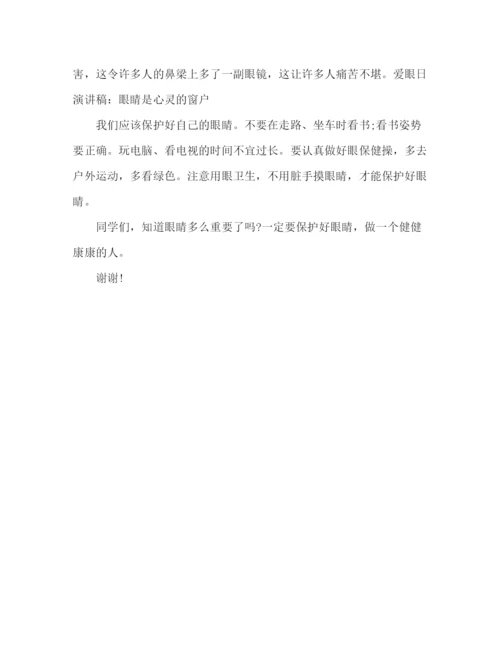 害，这令许多人的鼻梁上多了一副眼镜，这让许多人痛苦不堪。爱眼日演讲稿：眼睛是心灵的窗户

我们应该保护好自己的眼睛。不要在走路、坐车时看书;看书姿势要正确。玩电脑、看电视的时间不宜过长。要认真做好眼保健操，多去户外运动，多看绿色。注意用眼卫生，不用脏手摸眼睛，才能保护好眼睛。

同学们，知道眼睛多么重要了吗?一定要保护好眼睛，做一个健健康康的人。

谢谢!